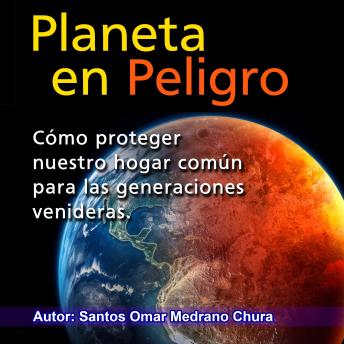 Planeta en Peligro

Cómo proteger nuestro hogar común para las generaciones venideras.

Autor: Santos Omar Medrano Chura